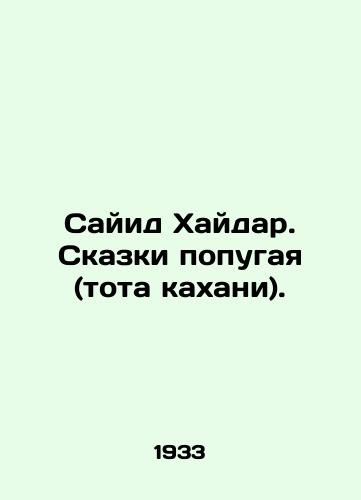 Сайид Хайдар. Сказки попугая (тота кахани).

1933